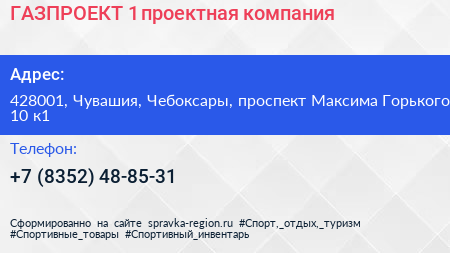 ГАЗПРОЕКТ 1 проектная компания

Адрес:

428001, Чувашия, Чебоксары, проспект Максима Горького 10 к1

Телефон:

+7 (8352) 48-85-31

Сформированно на сайте spravka-region.ru #Спорт,_отдых,_туризм #Спортивные_товары #Спортивный_инвентарь